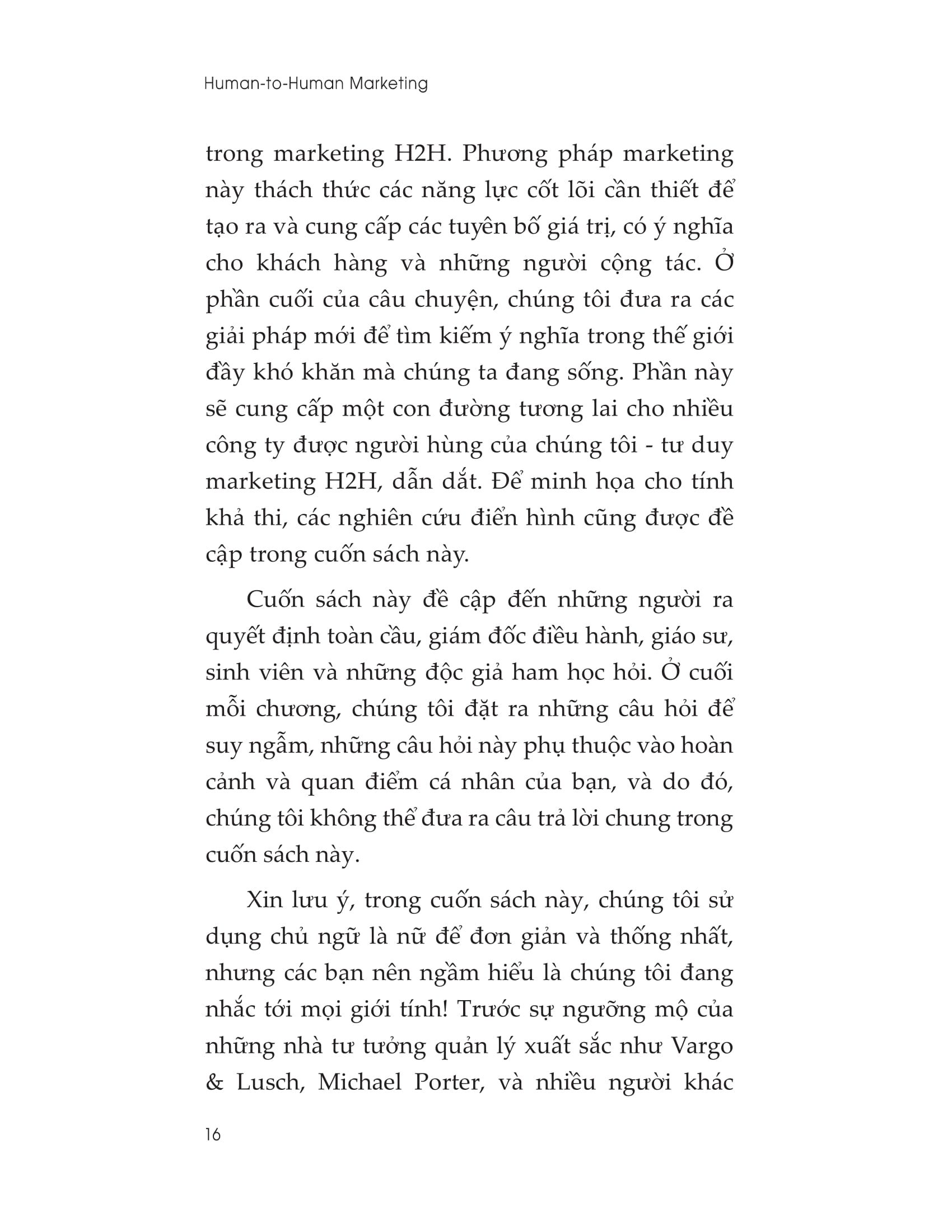 Human-to-Human Marketing

trong marketing H2H. Phương pháp marketing này thách thức các năng lực cốt lõi cần thiết để tạo ra và cung cấp các tuyên bố giá trị, có ý nghĩa cho khách hàng và những người cộng tác. Ở phần cuối của câu chuyện, chúng tôi đưa ra các giải pháp mới để tìm kiếm ý nghĩa trong thế giới đầy khó khăn mà chúng ta đang sống. Phần này sẽ cung cấp một con đường tương lai cho nhiều công ty được người hùng của chúng tôi - tư duy marketing H2H, dẫn dắt. Để minh họa cho tính khả thi, các nghiên cứu điển hình cũng được đề cập trong cuốn sách này.

Cuốn sách này đề cập đến những người ra quyết định toàn cầu, giám đốc điều hành, giáo sư, sinh viên và những độc giả ham học hỏi. Ở cuối mỗi chương, chúng tôi đặt ra những câu hỏi để suy ngẫm, những câu hỏi này phụ thuộc vào hoàn cảnh và quan điểm cá nhân của bạn, và do đó, chúng tôi không thể đưa ra câu trả lời chung trong cuốn sách này.

Xin lưu ý, trong cuốn sách này, chúng tôi sử dụng chủ ngữ là nữ để đơn giản và thống nhất, nhưng các bạn nên ngầm hiểu là chúng tôi đang nhắc tới mọi giới tính! Trước sự ngưỡng mộ của những nhà tư tưởng quản lý xuất sắc như Vargo & Lusch, Michael Porter, và nhiều người khác

16